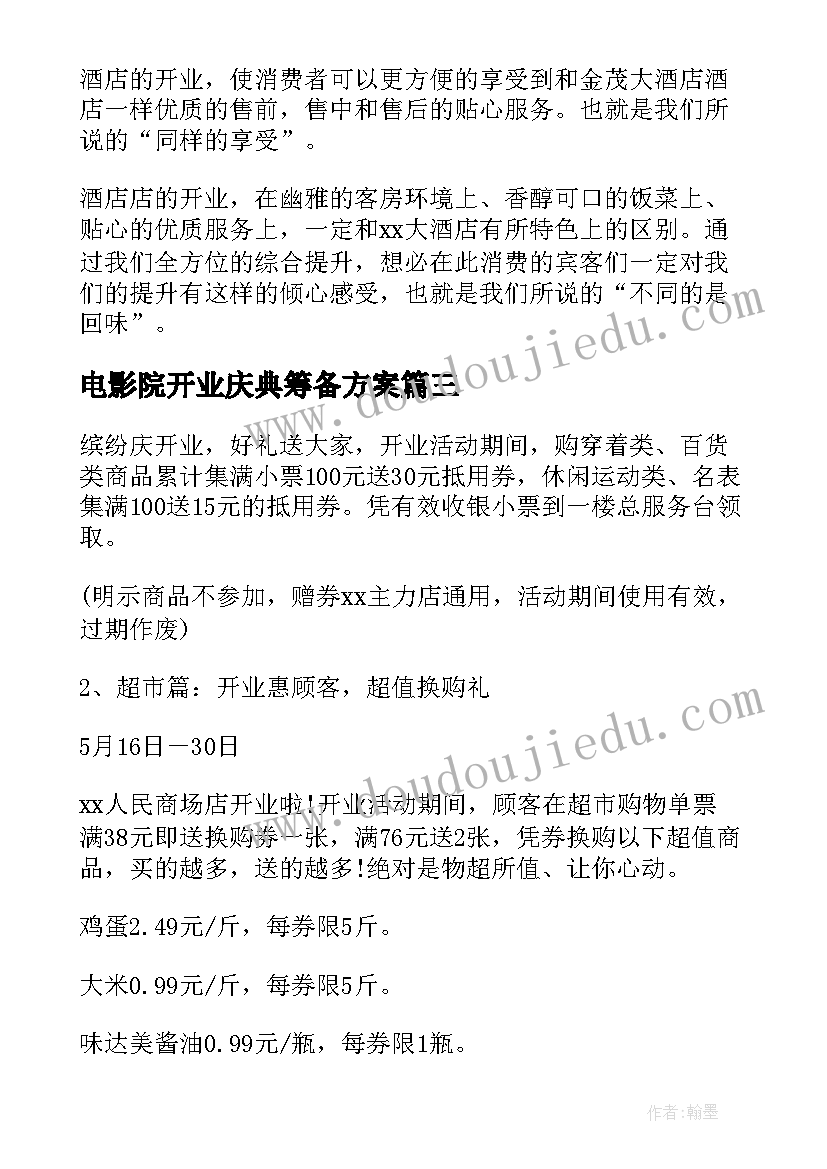 酒店的开业，使消费者可以更方便的享受到和金茂大酒店酒店一样优质的售前，售中和售后的贴心服务。也就是我们所说的“同样的享受”。

酒店店的开业，在幽雅的客房环境上、香醇可口的饭菜上、贴心的优质服务上，一定和xx大酒店有所特色上的区别。通过我们全方位的综合提升，想必在此消费的宾客们一定对我们的提升有这样的倾心感受，也就是我们所说的“不同的是回味”。

电影院开业庆典筹备方案篇三

缤纷庆开业，好礼送大家，开业活动期间，购穿着类、百货类商品累计集满小票100元送30元抵用券，休闲运动类、名表集满100送15元的抵用券。凭有效收银小票到一楼总服务台领取。

(明示商品不参加，赠券xx主力店通用，活动期间使用有效，过期作废)

2、超市篇：开业惠顾客，超值换购礼

5月16日—30日

xx人民商场店开业啦!开业活动期间，顾客在超市购物单票满38元即送换购券一张，满76元送2张，凭券换购以下超值商品，买的越多，送的越多!绝对是物超所值、让你心动。

鸡蛋2.49元/斤，每券限5斤。

大米0.99元/斤，每券限5斤。

味达美酱油0.99元/瓶，每券限1瓶。

www.doudoujiedu.com

www.doudoujiedu.com

作者:翰墨